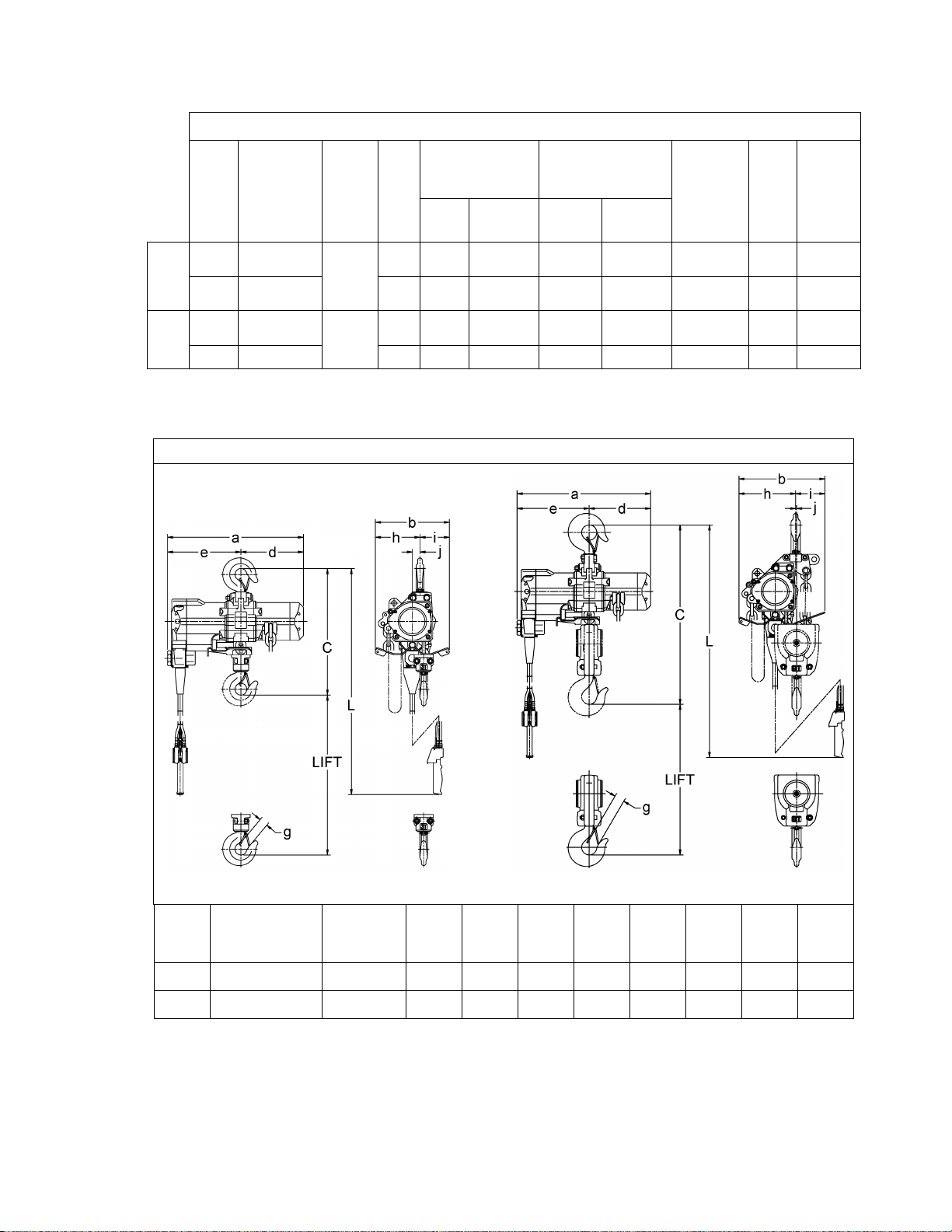 a
e
d
C
L
LIFT
g
b
h
i
j

a
e
d
C
L
LIFT
g
b
h
i
j